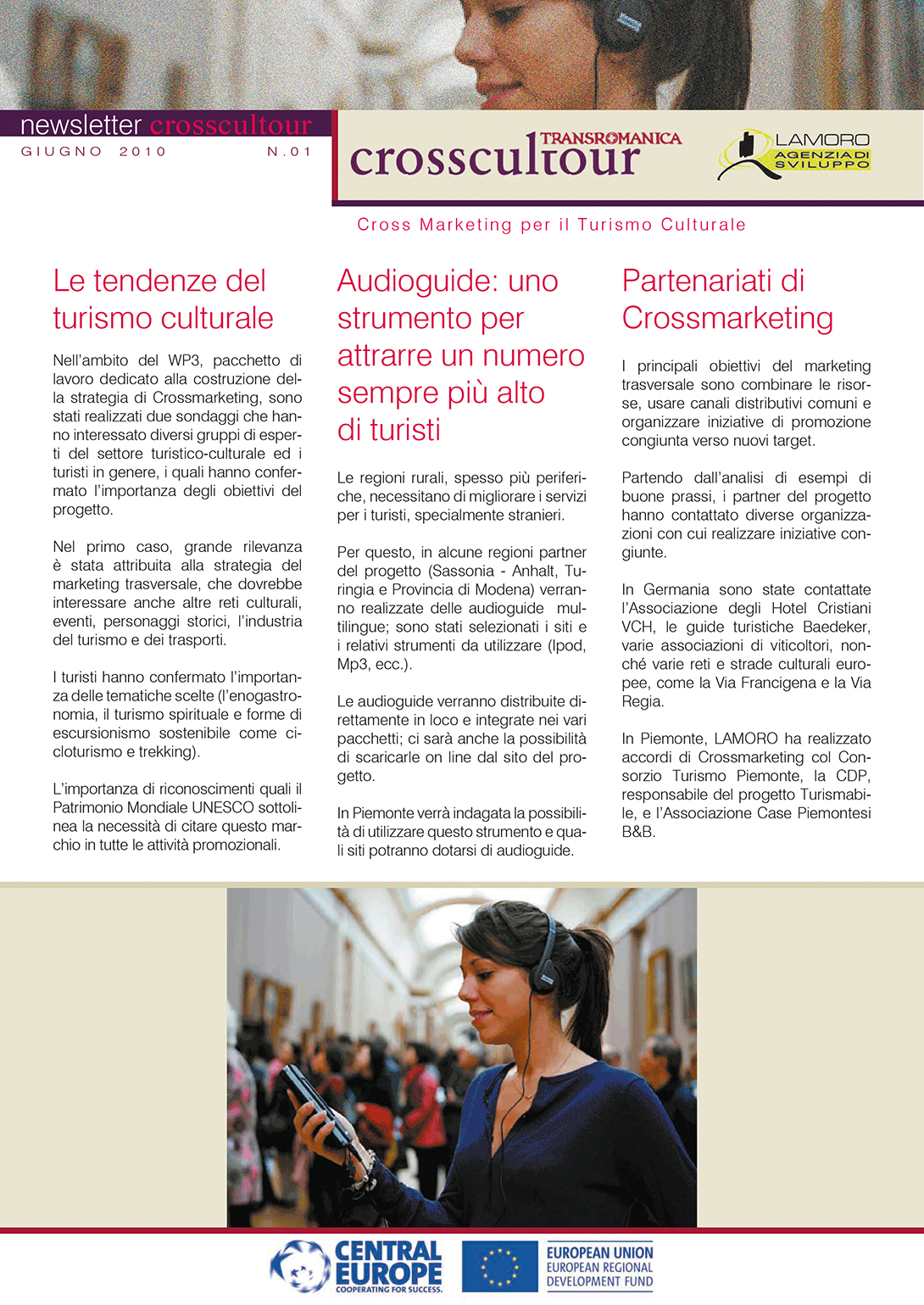 newsletter crosscultour
GIUGNO 2010 N.01

TRANSROMANICA
crosscultour

LAMORO
AGENZIA DI SVILUPPO

Cross Marketing per il Turismo Culturale

Le tendenze del turismo culturale

Nell'ambito del WP3, pacchetto di lavoro dedicato alla costruzione della strategia di Crossmarketing, sono stati realizzati due sondaggi che hanno interessato diversi gruppi di esperti del settore turistico-culturale ed i turisti in genere, i quali hanno confermato l'importanza degli obiettivi del progetto.

Nel primo caso, grande rilevanza è stata attribuita alla strategia del marketing trasversale, che dovrebbe interessare anche altre reti culturali, eventi, personaggi storici, l'industria del turismo e dei trasporti.

I turisti hanno confermato l'importanza delle tematiche scelte (l'enogastronomia, il turismo spirituale e forme di escursionismo sostenibile come cicloturismo e trekking).

L'importanza di riconoscimenti quali il Patrimonio Mondiale UNESCO sottolinea la necessità di citare questo marchio in tutte le attività promozionali.

Audioguide: uno strumento per attrarre un numero sempre più alto di turisti

Le regioni rurali, spesso più periferiche, necessitano di migliorare i servizi per i turisti, specialmente stranieri.

Per questo, in alcune regioni partner del progetto (Sassonia - Anhalt, Turingia e Provincia di Modena) verranno realizzate delle audioguide multilingue; sono stati selezionati i siti e i relativi strumenti da utilizzare (Ipod, Mp3, ecc.).

Le audioguide verranno distribuite direttamente in loco e integrate nei vari pacchetti; ci sarà anche la possibilità di scaricarle on line dal sito del progetto.

In Piemonte verrà indagata la possibilità di utilizzare questo strumento e quali siti potranno dotarsi di audioguide.

Partenariati di Crossmarketing

I principali obiettivi del marketing trasversale sono combinare le risorse, usare canali distributivi comuni e organizzare iniziative di promozione congiunta verso nuovi target.

Partendo dall'analisi di esempi di buone prassi, i partner del progetto hanno contattato diverse organizzazioni con cui realizzare iniziative congiunte.

In Germania sono state contattate l'Associazione degli Hotel Cristiani VCH, le guide turistiche Baedeker, varie associazioni di viticoltori, nonché varie reti e strade culturali europee, come la Via Francigena e la Via Regia.

In Piemonte, LAMORO ha realizzato accordi di Crossmarketing col Consorzio Turismo Piemonte, la CDP, responsabile del progetto Turismabile, e l'Associazione Case Piemontesi B&B.

CENTRAL EUROPE
COOPERATING FOR SUCCESS.

EUROPEAN UNION
EUROPEAN REGIONAL DEVELOPMENT FUND